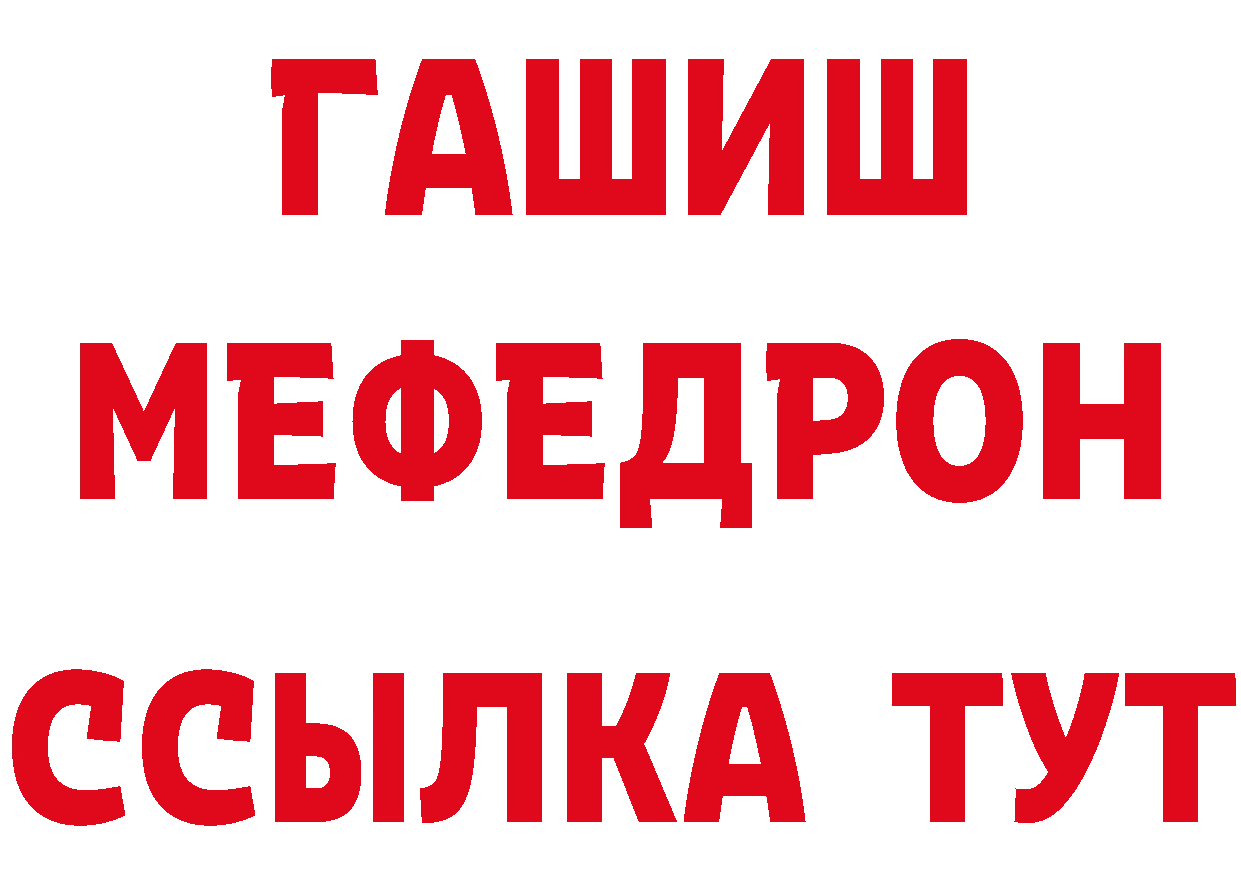 ГАШИШ
МЕФЕДРОН
ССЫЛКА ТУТ